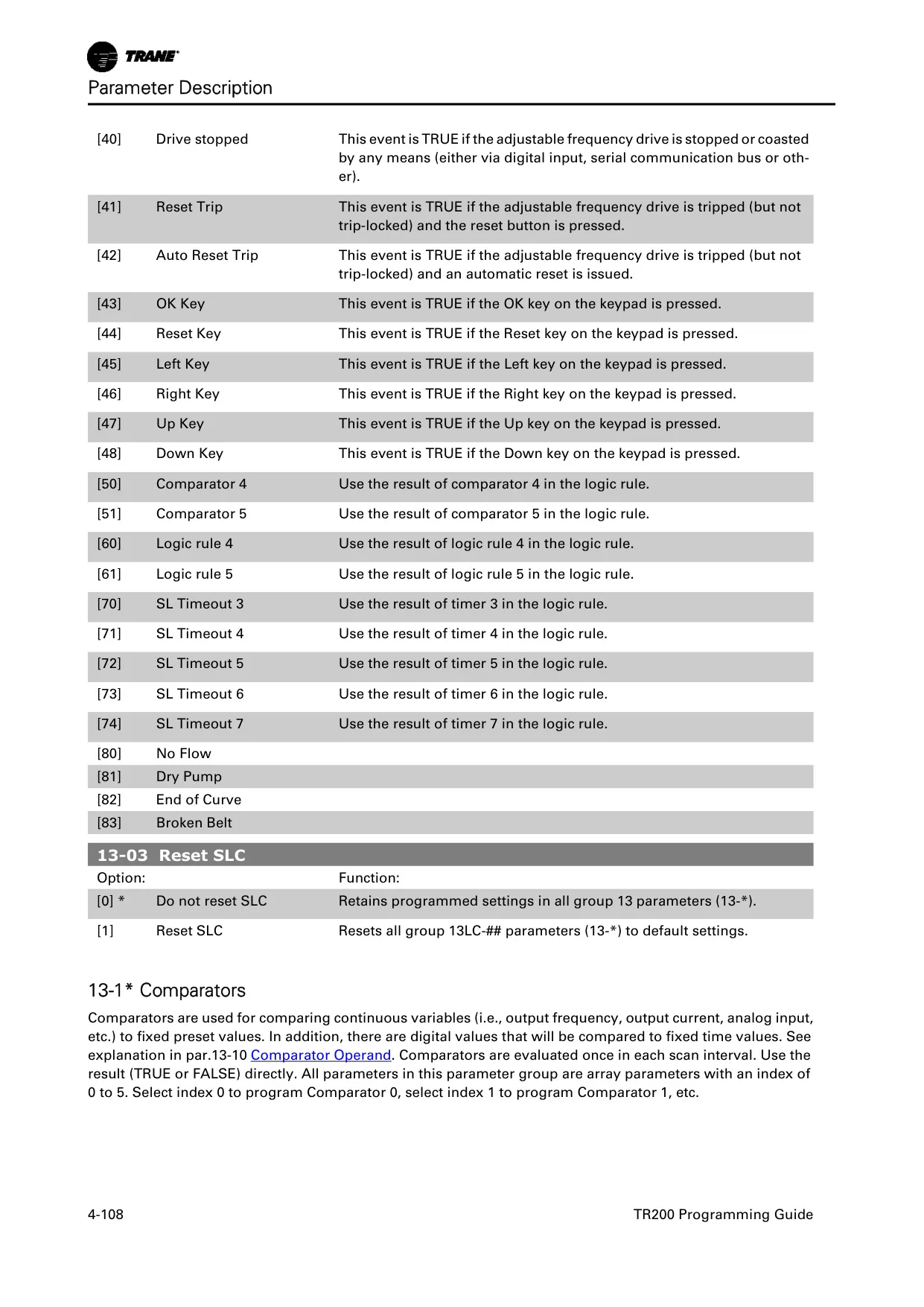 TRANE

Parameter Description

| | | |
|---|---|---|
| [40] | Drive stopped | This event is TRUE if the adjustable frequency drive is stopped or coasted by any means (either via digital input, serial communication bus or other). |
| [41] | Reset Trip | This event is TRUE if the adjustable frequency drive is tripped (but not trip-locked) and the reset button is pressed. |
| [42] | Auto Reset Trip | This event is TRUE if the adjustable frequency drive is tripped (but not trip-locked) and an automatic reset is issued. |
| [43] | OK Key | This event is TRUE if the OK key on the keypad is pressed. |
| [44] | Reset Key | This event is TRUE if the Reset key on the keypad is pressed. |
| [45] | Left Key | This event is TRUE if the Left key on the keypad is pressed. |
| [46] | Right Key | This event is TRUE if the Right key on the keypad is pressed. |
| [47] | Up Key | This event is TRUE if the Up key on the keypad is pressed. |
| [48] | Down Key | This event is TRUE if the Down key on the keypad is pressed. |
| [50] | Comparator 4 | Use the result of comparator 4 in the logic rule. |
| [51] | Comparator 5 | Use the result of comparator 5 in the logic rule. |
| [60] | Logic rule 4 | Use the result of logic rule 4 in the logic rule. |
| [61] | Logic rule 5 | Use the result of logic rule 5 in the logic rule. |
| [70] | SL Timeout 3 | Use the result of timer 3 in the logic rule. |
| [71] | SL Timeout 4 | Use the result of timer 4 in the logic rule. |
| [72] | SL Timeout 5 | Use the result of timer 5 in the logic rule. |
| [73] | SL Timeout 6 | Use the result of timer 6 in the logic rule. |
| [74] | SL Timeout 7 | Use the result of timer 7 in the logic rule. |
| [80] | No Flow | |
| [81] | Dry Pump | |
| [82] | End of Curve | |
| [83] | Broken Belt | |

13-03 Reset SLC

| Option: | | Function: |
|---|---|---|
| [0] * | Do not reset SLC | Retains programmed settings in all group 13 parameters (13-*). |
| [1] | Reset SLC | Resets all group 13LC-## parameters (13-*) to default settings. |

13-1* Comparators

Comparators are used for comparing continuous variables (i.e., output frequency, output current, analog input, etc.) to fixed preset values. In addition, there are digital values that will be compared to fixed time values. See explanation in par.13-10 Comparator Operand. Comparators are evaluated once in each scan interval. Use the result (TRUE or FALSE) directly. All parameters in this parameter group are array parameters with an index of 0 to 5. Select index 0 to program Comparator 0, select index 1 to program Comparator 1, etc.

4-108

TR200 Programming Guide